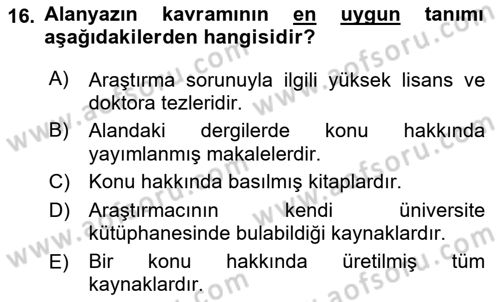 16. Alanyazın kavramının en uygun tanımı aşağıdakilerden hangisidir?

A) Araştırma sorunuyla ilgili yüksek lisans ve doktora tezleridir.
B) Alandaki dergilerde konu hakkında yayımlanmış makalelerdir.
C) Konu hakkında basılmış kitaplardır.
D) Araştırmacının kendi üniversite kütüphanesinde bulabildiği kaynaklardır.
E) Bir konu hakkında üretilmiş tüm kaynaklardır.

www.aofsoru.com